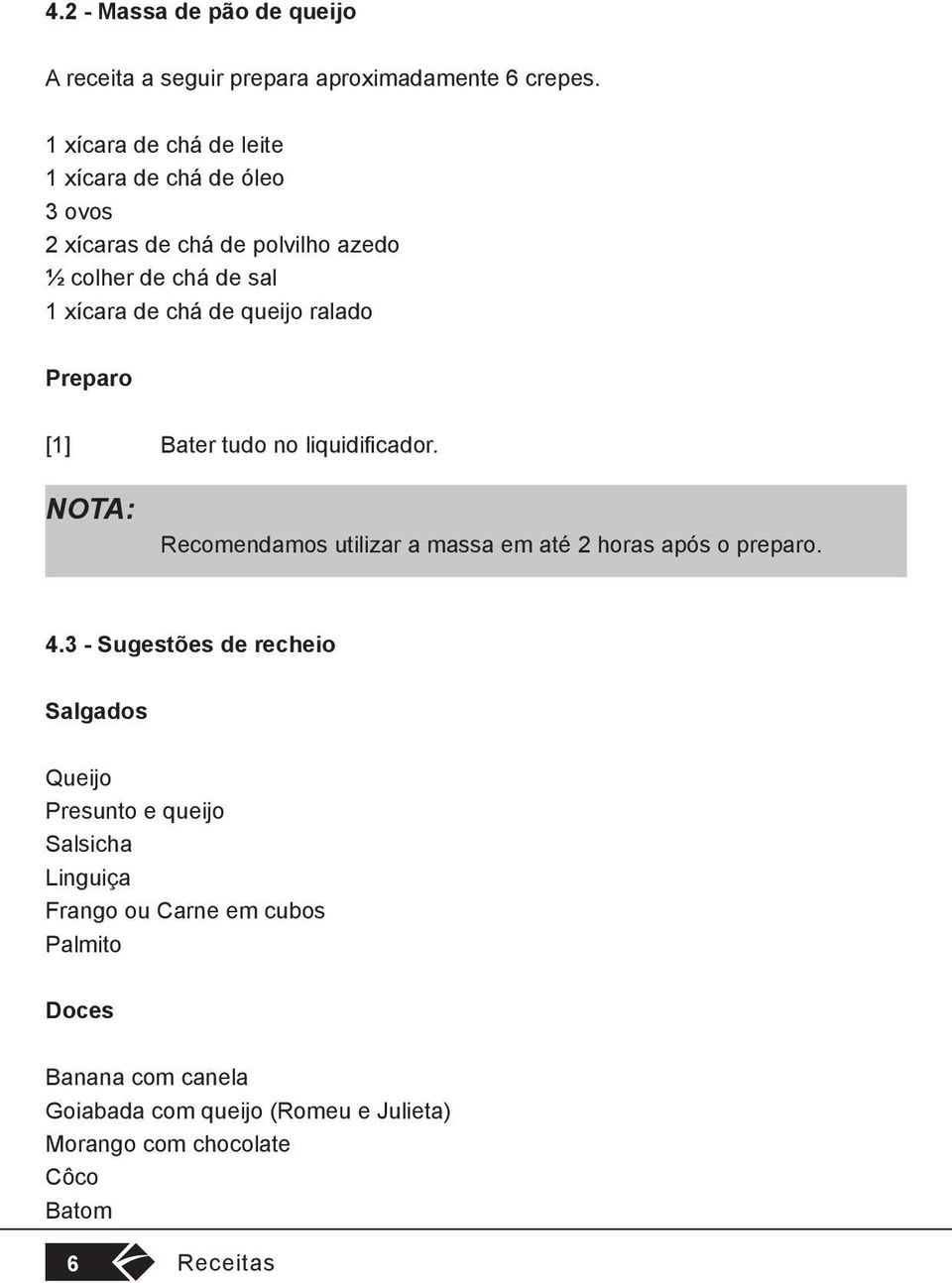 4.2 - Massa de pão de queijo

A receita a seguir prepara aproximadamente 6 crepes.

1 xícara de chá de leite
1 xícara de chá de óleo
3 ovos
2 xícaras de chá de polvilho azedo
½ colher de chá de sal
1 xícara de chá de queijo ralado

Preparo

[1] Bater tudo no liquidificador.

NOTA:
Recomendamos utilizar a massa em até 2 horas após o preparo.

4.3 - Sugestões de recheio

Salgados

Queijo
Presunto e queijo
Salsicha
Linguiça
Frango ou Carne em cubos
Palmito

Doces

Banana com canela
Goiabada com queijo (Romeu e Julieta)
Morango com chocolate
Côco
Batom

6 Receitas